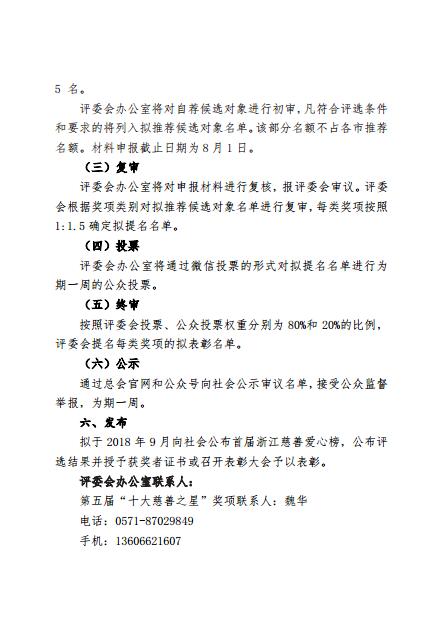 5 名。

评委会办公室将对自荐候选对象进行初审，凡符合评选条件和要求的将列入拟推荐候选对象名单。该部分名额不占各市推荐名额。材料申报截止日期为 8 月 1 日。

（三）复审

评委会办公室将对申报材料进行复核，报评委会审议。评委会根据奖项类别对拟推荐候选对象名单进行复审，每类奖项按照 1:1.5 确定拟提名名单。

（四）投票

评委会办公室将通过微信投票的形式对拟提名名单进行为期一周的公众投票。

（五）终审

按照评委会投票、公众投票权重分别为 80%和 20%的比例，评委会提名每类奖项的拟表彰名单。

（六）公示

通过总会官网和公众号向社会公示审议名单，接受公众监督举报，为期一周。

六、发布

拟于 2018 年 9 月向社会公布首届浙江慈善爱心榜，公布评选结果并授予获奖者证书或召开表彰大会予以表彰。

评委会办公室联系人：

第五届“十大慈善之星”奖项联系人：魏华

电话：0571-87029849

手机：13606621607